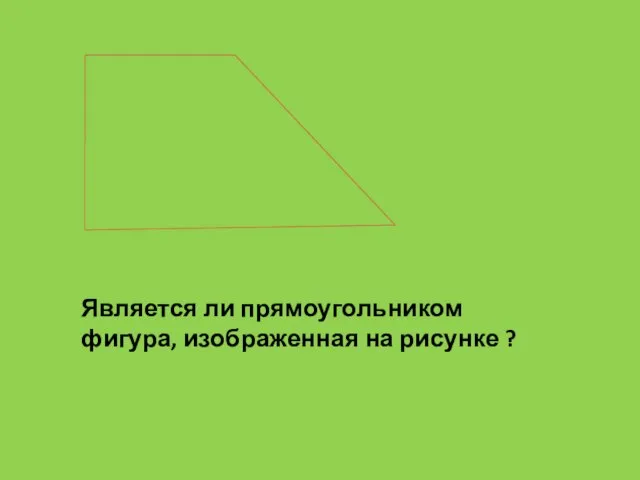 Является ли прямоугольником фигура, изображенная на рисунке ?